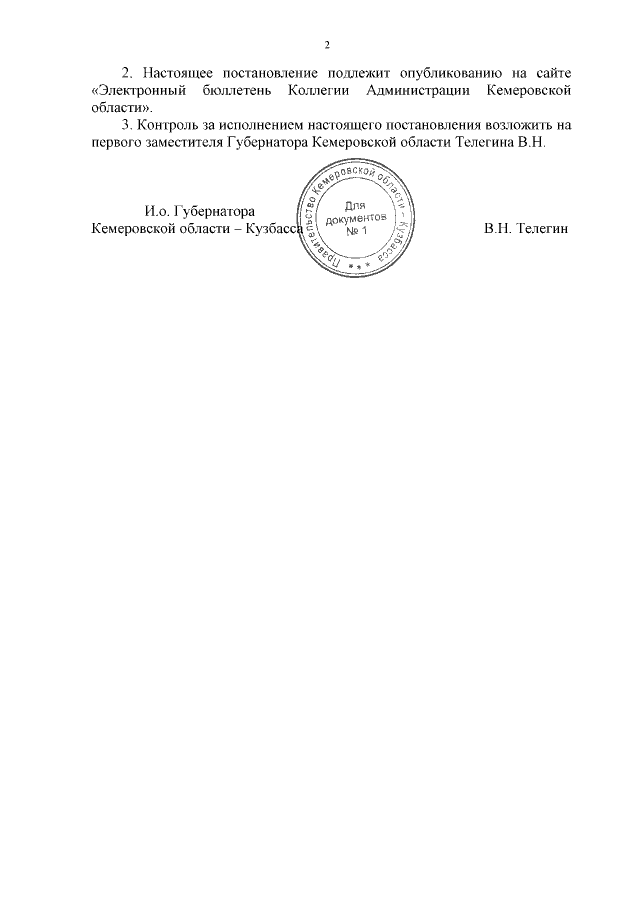 2

2. Настоящее постановление подлежит опубликованию на сайте «Электронный бюллетень Коллегии Администрации Кемеровской области».

3. Контроль за исполнением настоящего постановления возложить на первого заместителя Губернатора Кемеровской области Телегина В.Н.

И.о. Губернатора
Кемеровской области – Кузбасса

Правительство Кемеровской области – Кузбасса
Для документов
№ 1

В.Н. Телегин